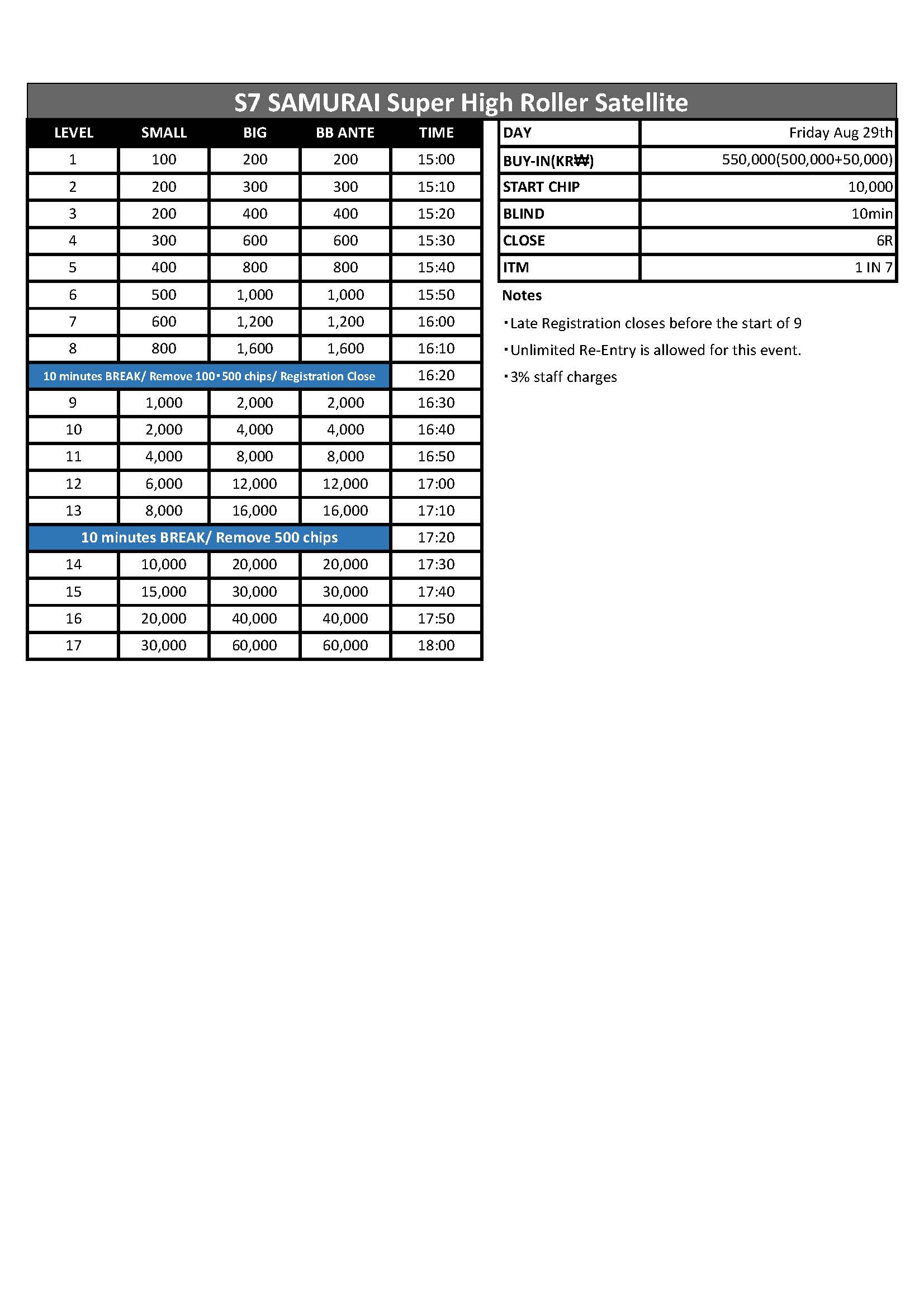 S7 SAMURAI Super High Roller Satellite

| LEVEL | SMALL | BIG | BB ANTE | TIME |
|---|---|---|---|---|
| 1 | 100 | 200 | 200 | 15:00 |
| 2 | 200 | 300 | 300 | 15:10 |
| 3 | 200 | 400 | 400 | 15:20 |
| 4 | 300 | 600 | 600 | 15:30 |
| 5 | 400 | 800 | 800 | 15:40 |
| 6 | 500 | 1,000 | 1,000 | 15:50 |
| 7 | 600 | 1,200 | 1,200 | 16:00 |
| 8 | 800 | 1,600 | 1,600 | 16:10 |
| 10 minutes BREAK/ Remove 100・500 chips/ Registration Close | | | | 16:20 |
| 9 | 1,000 | 2,000 | 2,000 | 16:30 |
| 10 | 2,000 | 4,000 | 4,000 | 16:40 |
| 11 | 4,000 | 8,000 | 8,000 | 16:50 |
| 12 | 6,000 | 12,000 | 12,000 | 17:00 |
| 13 | 8,000 | 16,000 | 16,000 | 17:10 |
| 10 minutes BREAK/ Remove 500 chips | | | | 17:20 |
| 14 | 10,000 | 20,000 | 20,000 | 17:30 |
| 15 | 15,000 | 30,000 | 30,000 | 17:40 |
| 16 | 20,000 | 40,000 | 40,000 | 17:50 |
| 17 | 30,000 | 60,000 | 60,000 | 18:00 |

| DAY | Friday Aug 29th |
|---|---|
| BUY-IN(KR₩) | 550,000(500,000+50,000) |
| START CHIP | 10,000 |
| BLIND | 10min |
| CLOSE | 6R |
| ITM | 1 IN 7 |

Notes

・Late Registration closes before the start of 9

・Unlimited Re-Entry is allowed for this event.

・3% staff charges